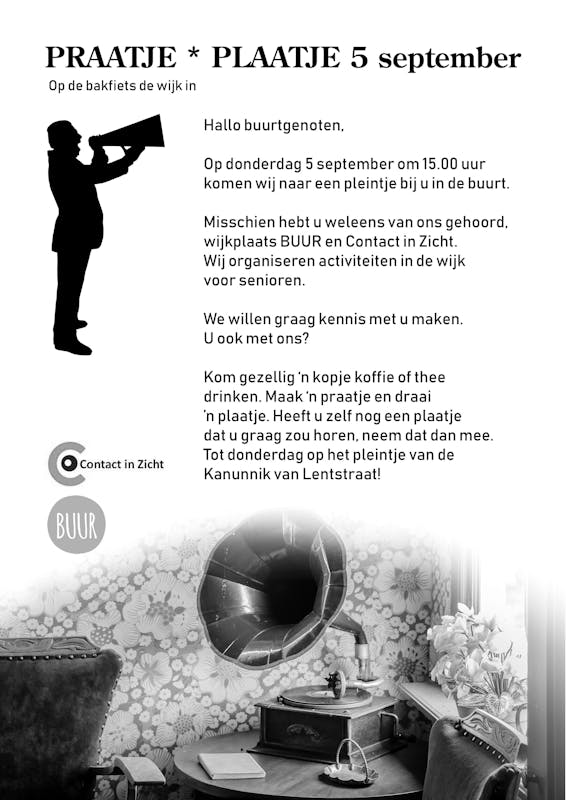 PRAATJE * PLAATJE 5 september

Op de bakfiets de wijk in

Hallo buurtgenoten,

Op donderdag 5 september om 15.00 uur komen wij naar een pleintje bij u in de buurt.

Misschien hebt u weleens van ons gehoord, wijkplaats BUUR en Contact in Zicht. Wij organiseren activiteiten in de wijk voor senioren.

We willen graag kennis met u maken. U ook met ons?

Kom gezellig 'n kopje koffie of thee drinken. Maak 'n praatje en draai 'n plaatje. Heeft u zelf nog een plaatje dat u graag zou horen, neem dat dan mee. Tot donderdag op het pleintje van de Kanunnik van Lentstraat!

Contact in Zicht

BUUR